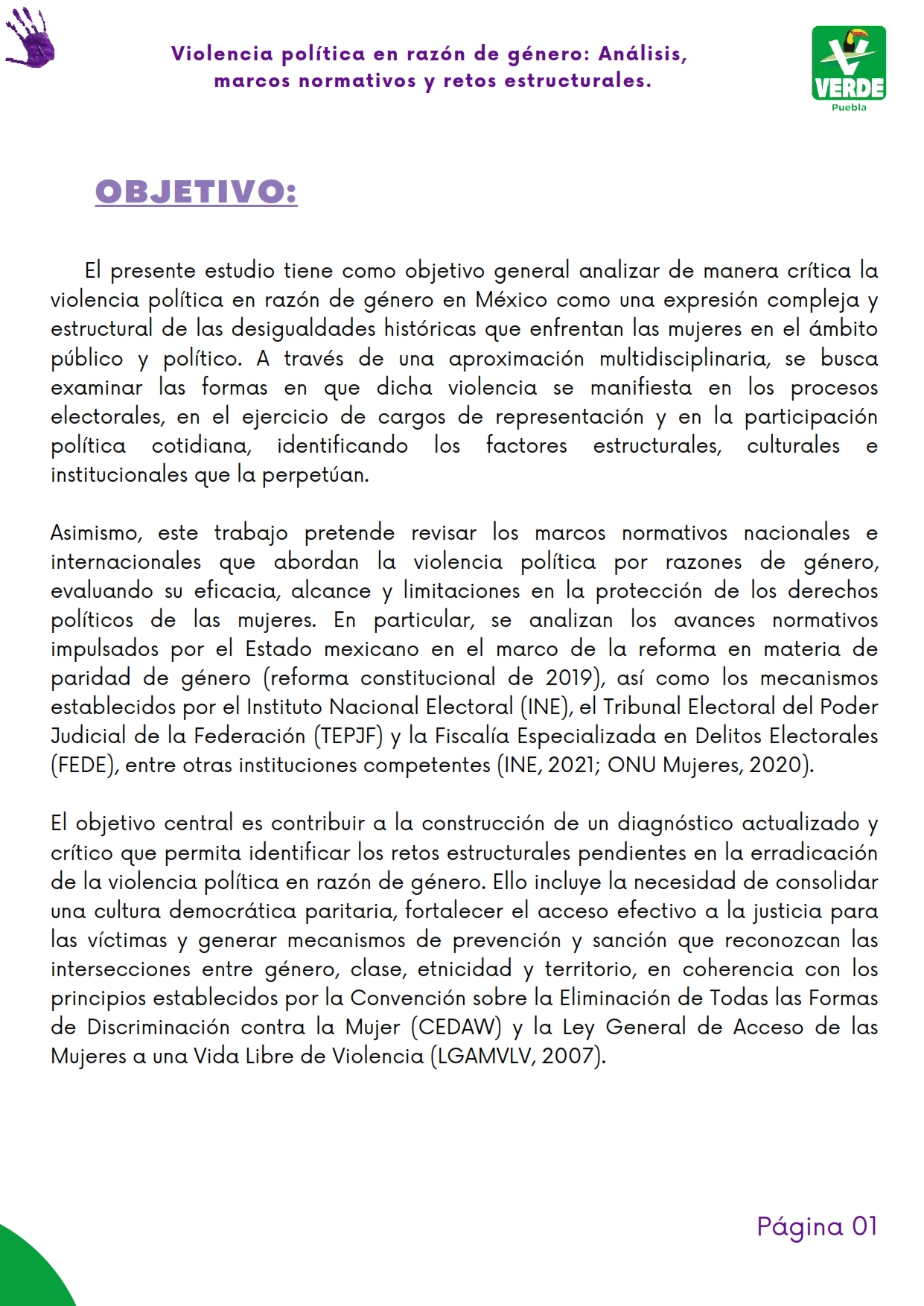 Violencia política en razón de género: Análisis, marcos normativos y retos estructurales.

VERDE
Puebla

OBJETIVO:

El presente estudio tiene como objetivo general analizar de manera crítica la violencia política en razón de género en México como una expresión compleja y estructural de las desigualdades históricas que enfrentan las mujeres en el ámbito público y político. A través de una aproximación multidisciplinaria, se busca examinar las formas en que dicha violencia se manifiesta en los procesos electorales, en el ejercicio de cargos de representación y en la participación política cotidiana, identificando los factores estructurales, culturales e institucionales que la perpetúan.

Asimismo, este trabajo pretende revisar los marcos normativos nacionales e internacionales que abordan la violencia política por razones de género, evaluando su eficacia, alcance y limitaciones en la protección de los derechos políticos de las mujeres. En particular, se analizan los avances normativos impulsados por el Estado mexicano en el marco de la reforma en materia de paridad de género (reforma constitucional de 2019), así como los mecanismos establecidos por el Instituto Nacional Electoral (INE), el Tribunal Electoral del Poder Judicial de la Federación (TEPJF) y la Fiscalía Especializada en Delitos Electorales (FEDE), entre otras instituciones competentes (INE, 2021; ONU Mujeres, 2020).

El objetivo central es contribuir a la construcción de un diagnóstico actualizado y crítico que permita identificar los retos estructurales pendientes en la erradicación de la violencia política en razón de género. Ello incluye la necesidad de consolidar una cultura democrática paritaria, fortalecer el acceso efectivo a la justicia para las víctimas y generar mecanismos de prevención y sanción que reconozcan las intersecciones entre género, clase, etnicidad y territorio, en coherencia con los principios establecidos por la Convención sobre la Eliminación de Todas las Formas de Discriminación contra la Mujer (CEDAW) y la Ley General de Acceso de las Mujeres a una Vida Libre de Violencia (LGAMVLV, 2007).

Página 01